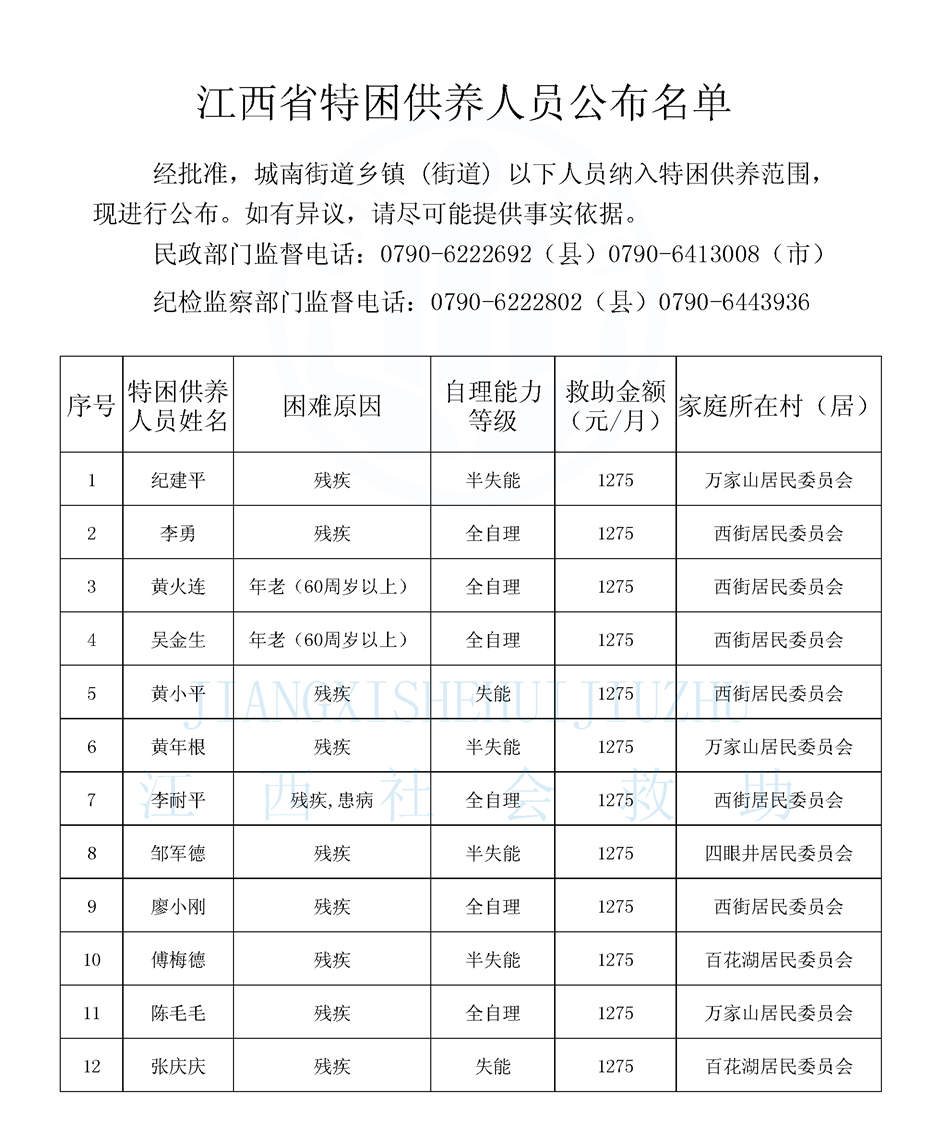 江西省特困供养人员公布名单

经批准，城南街道乡镇（街道）以下人员纳入特困供养范围，现进行公布。如有异议，请尽可能提供事实依据。

民政部门监督电话：0790-6222692（县）0790-6413008（市）

纪检监察部门监督电话：0790-6222802（县）0790-6443936

| 序号 | 特困供养人员姓名 | 困难原因 | 自理能力等级 | 救助金额（元/月） | 家庭所在村（居） |
|---|---|---|---|---|---|
| 1 | 纪建平 | 残疾 | 半失能 | 1275 | 万家山居民委员会 |
| 2 | 李勇 | 残疾 | 全自理 | 1275 | 西街居民委员会 |
| 3 | 黄火连 | 年老（60周岁以上） | 全自理 | 1275 | 西街居民委员会 |
| 4 | 吴金生 | 年老（60周岁以上） | 全自理 | 1275 | 西街居民委员会 |
| 5 | 黄小平 | 残疾 | 失能 | 1275 | 西街居民委员会 |
| 6 | 黄年根 | 残疾 | 半失能 | 1275 | 万家山居民委员会 |
| 7 | 李耐平 | 残疾,患病 | 全自理 | 1275 | 西街居民委员会 |
| 8 | 邹军德 | 残疾 | 半失能 | 1275 | 四眼井居民委员会 |
| 9 | 廖小刚 | 残疾 | 全自理 | 1275 | 西街居民委员会 |
| 10 | 傅梅德 | 残疾 | 半失能 | 1275 | 百花湖居民委员会 |
| 11 | 陈毛毛 | 残疾 | 全自理 | 1275 | 万家山居民委员会 |
| 12 | 张庆庆 | 残疾 | 失能 | 1275 | 百花湖居民委员会 |

JIANGXISHEHUIJIUZHU
江西社会救助